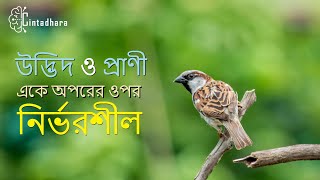 Cintadhara

উদ্ভিদ ও প্রাণী
একে অপরের ওপর
নির্ভরশীল